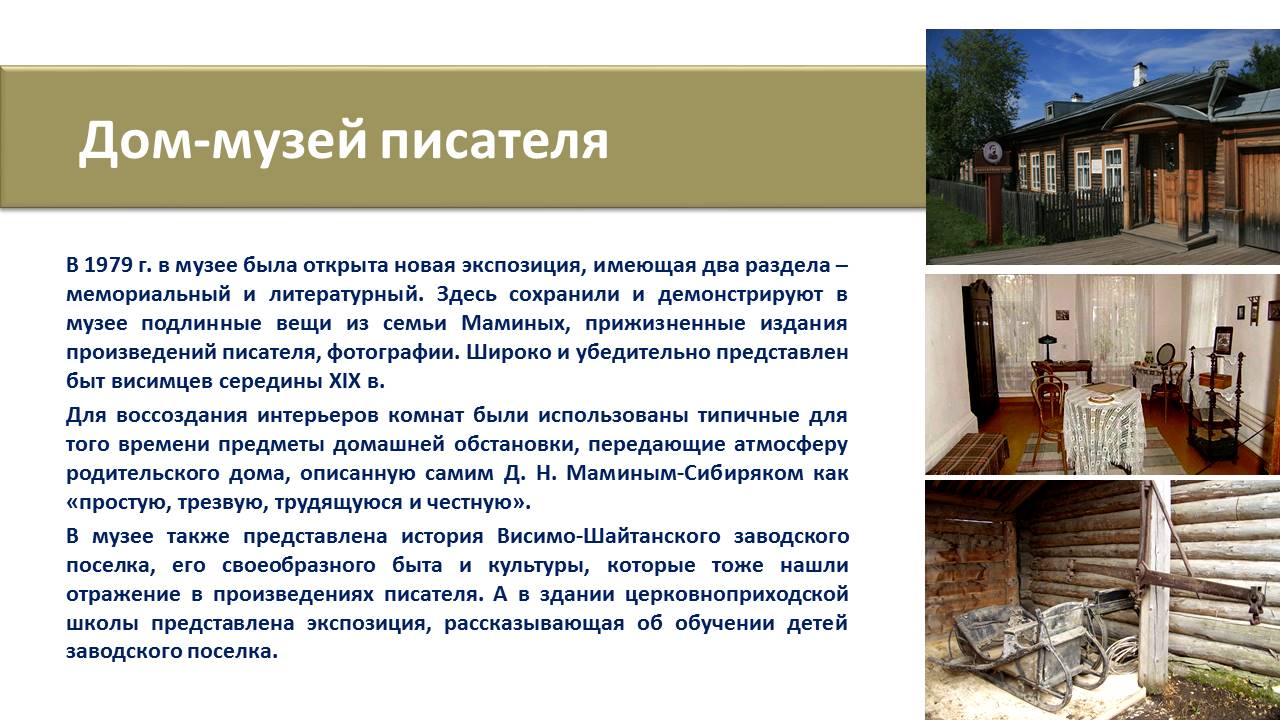 Дом-музей писателя

В 1979 г. в музее была открыта новая экспозиция, имеющая два раздела – мемориальный и литературный. Здесь сохранили и демонстрируют в музее подлинные вещи из семьи Маминых, прижизненные издания произведений писателя, фотографии. Широко и убедительно представлен быт висимцев середины XIX в.

Для воссоздания интерьеров комнат были использованы типичные для того времени предметы домашней обстановки, передающие атмосферу родительского дома, описанную самим Д. Н. Маминым-Сибиряком как «простую, трезвую, трудящуюся и честную».

В музее также представлена история Висимо-Шайтанского заводского поселка, его своеобразного быта и культуры, которые тоже нашли отражение в произведениях писателя. А в здании церковноприходской школы представлена экспозиция, рассказывающая об обучении детей заводского поселка.